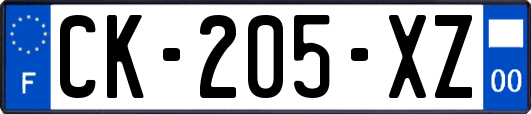 F
CK-205-XZ
00